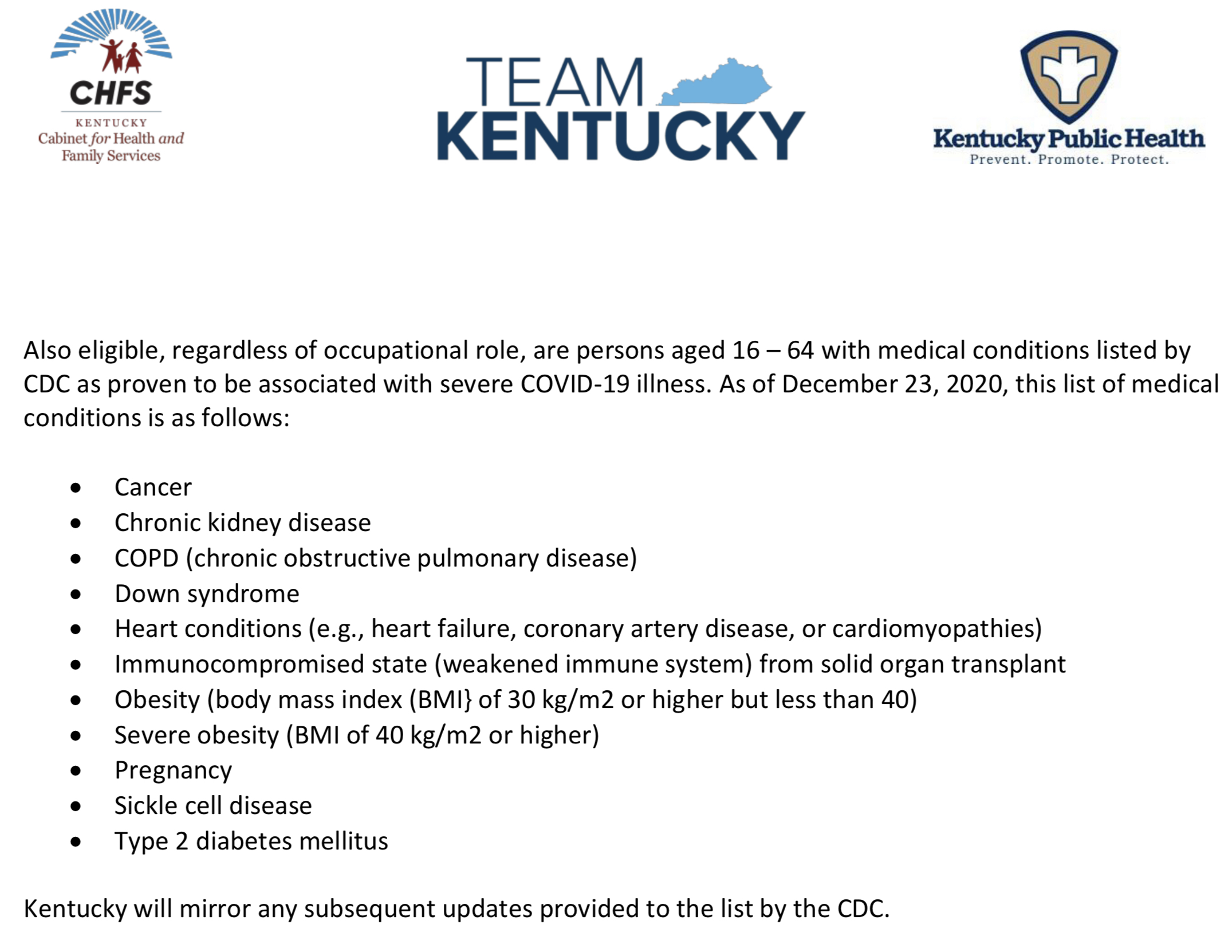 CHFS
KENTUCKY
Cabinet for Health and
Family Services

TEAM
KENTUCKY

Kentucky Public Health
Prevent. Promote. Protect.

Also eligible, regardless of occupational role, are persons aged 16 – 64 with medical conditions listed by CDC as proven to be associated with severe COVID-19 illness. As of December 23, 2020, this list of medical conditions is as follows:

• Cancer
• Chronic kidney disease
• COPD (chronic obstructive pulmonary disease)
• Down syndrome
• Heart conditions (e.g., heart failure, coronary artery disease, or cardiomyopathies)
• Immunocompromised state (weakened immune system) from solid organ transplant
• Obesity (body mass index (BMI} of 30 kg/m2 or higher but less than 40)
• Severe obesity (BMI of 40 kg/m2 or higher)
• Pregnancy
• Sickle cell disease
• Type 2 diabetes mellitus

Kentucky will mirror any subsequent updates provided to the list by the CDC.